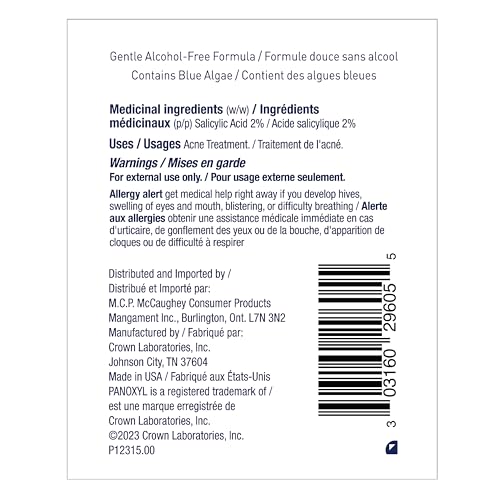 Gentle Alcohol-Free Formula / Formule douce sans alcool
Contains Blue Algae / Contient des algues bleues

Medicinal ingredients (w/w) / Ingrédients médicinaux (p/p) Salicylic Acid 2% / Acide salicylique 2%

Uses / Usages Acne Treatment. / Traitement de l'acné.

Warnings / Mises en garde

For external use only. / Pour usage externe seulement.

Allergy alert get medical help right away if you develop hives, swelling of eyes and mouth, blistering, or difficulty breathing / Alerte aux allergies obtenir une assistance médicale immédiate en cas d'urticaire, de gonflement des yeux ou de la bouche, d'apparition de cloques ou de difficulté à respirer

Distributed and Imported by /
Distribué et Importé par:
M.C.P. McCaughey Consumer Products
Mangament Inc., Burlington, Ont. L7N 3N2
Manufactured by / Fabriqué par:
Crown Laboratories, Inc.
Johnson City, TN 37604
Made in USA / Fabriqué aux États-Unis
PANOXYL is a registered trademark of /
est une marque erregistrée de
Crown Laboratories, Inc.
©2023 Crown Laboratories, Inc.
P12315.00

3 03160 29605 5